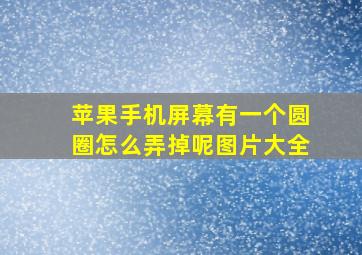 苹果手机屏幕有一个圆圈怎么弄掉呢图片大全